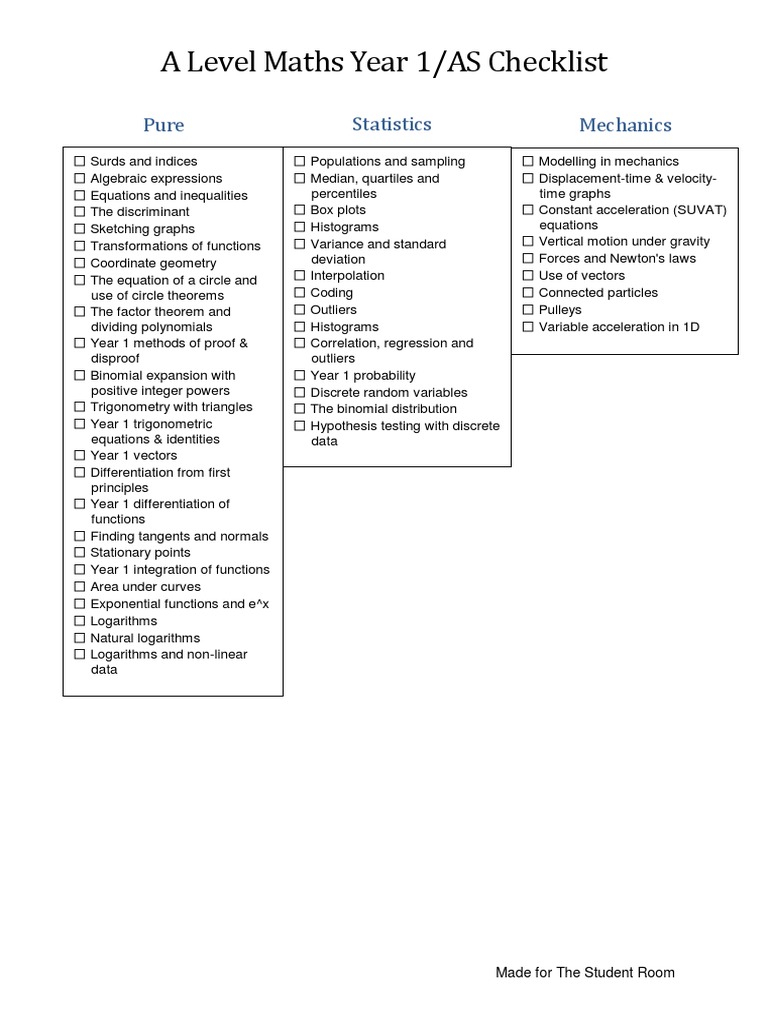 A Level Maths Year 1/AS Checklist

Pure

☐ Surds and indices
☐ Algebraic expressions
☐ Equations and inequalities
☐ The discriminant
☐ Sketching graphs
☐ Transformations of functions
☐ Coordinate geometry
☐ The equation of a circle and use of circle theorems
☐ The factor theorem and dividing polynomials
☐ Year 1 methods of proof & disproof
☐ Binomial expansion with positive integer powers
☐ Trigonometry with triangles
☐ Year 1 trigonometric equations & identities
☐ Year 1 vectors
☐ Differentiation from first principles
☐ Year 1 differentiation of functions
☐ Finding tangents and normals
☐ Stationary points
☐ Year 1 integration of functions
☐ Area under curves
☐ Exponential functions and e^x
☐ Logarithms
☐ Natural logarithms
☐ Logarithms and non-linear data

Statistics

☐ Populations and sampling
☐ Median, quartiles and percentiles
☐ Box plots
☐ Histograms
☐ Variance and standard deviation
☐ Interpolation
☐ Coding
☐ Outliers
☐ Histograms
☐ Correlation, regression and outliers
☐ Year 1 probability
☐ Discrete random variables
☐ The binomial distribution
☐ Hypothesis testing with discrete data

Mechanics

☐ Modelling in mechanics
☐ Displacement-time & velocity-time graphs
☐ Constant acceleration (SUVAT) equations
☐ Vertical motion under gravity
☐ Forces and Newton's laws
☐ Use of vectors
☐ Connected particles
☐ Pulleys
☐ Variable acceleration in 1D

Made for The Student Room